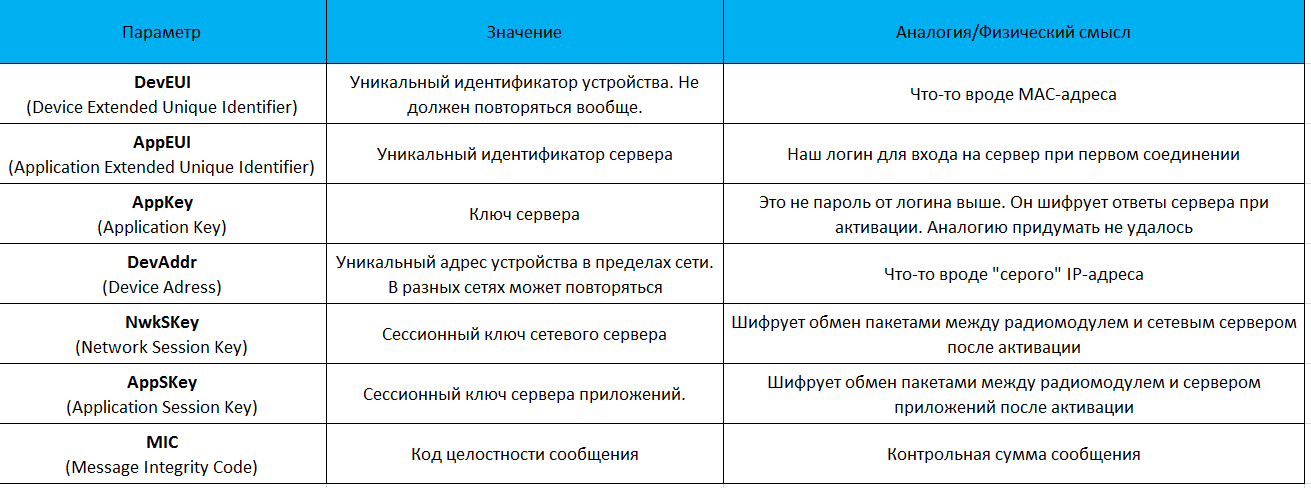 | Параметр | Значение | Аналогия/Физический смысл |
|---|---|---|
| **DevEUI** (Device Extended Unique Identifier) | Уникальный идентификатор устройства. Не должен повторяться вообще. | Что-то вроде MAC-адреса |
| **AppEUI** (Application Extended Unique Identifier) | Уникальный идентификатор сервера | Наш логин для входа на сервер при первом соединении |
| **AppKey** (Application Key) | Ключ сервера | Это не пароль от логина выше. Он шифрует ответы сервера при активации. Аналогию придумать не удалось |
| **DevAddr** (Device Adress) | Уникальный адрес устройства в пределах сети. В разных сетях может повторяться | Что-то вроде "серого" IP-адреса |
| **NwkSKey** (Network Session Key) | Сессионный ключ сетевого сервера | Шифрует обмен пакетами между радиомодулем и сетевым сервером после активации |
| **AppSKey** (Application Session Key) | Сессионный ключ сервера приложений. | Шифрует обмен пакетами между радиомодулем и сервером приложений после активации |
| **MIC** (Message Integrity Code) | Код целостности сообщения | Контрольная сумма сообщения |